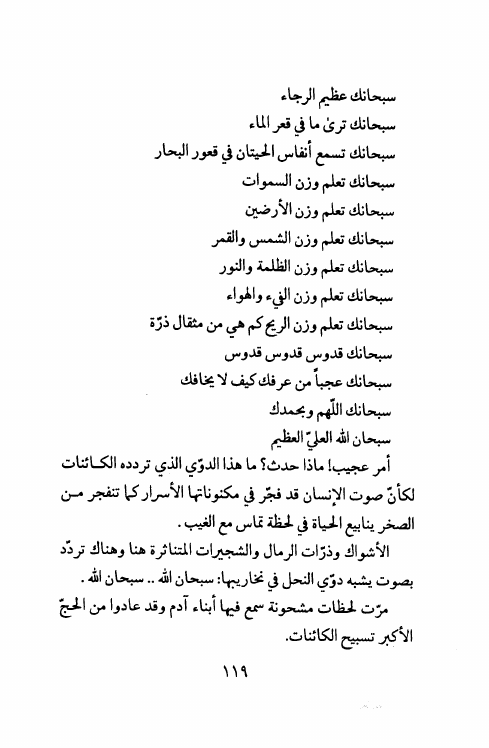 سبحانك عظيم الرجاء
سبحانك ترىٰ ما في قعر الماء
سبحانك تسمع أنفاس الحيتان في قعور البحار
سبحانك تعلم وزن السموات
سبحانك تعلم وزن الأرضين
سبحانك تعلم وزن الشمس والقمر
سبحانك تعلم وزن الظلمة والنور
سبحانك تعلم وزن الفيء والهواء
سبحانك تعلم وزن الريح كم هي من مثقال ذرّة
سبحانك قدوس قدوس قدوس
سبحانك عجباً من عرفك كيف لا يخافك
سبحانك اللّهم وبحمدك
سبحان الله العليّ العظيم

أمر عجيب! ماذا حدث؟ ما هذا الدوّي الذي تردده الكائنات لكأنّ صوت الإنسان قد فجّر في مكنوناتها الأسرار كما تنفجر من الصخر ينابيع الحياة في لحظة تماس مع الغيب.

الأشواك وذرّات الرمال والشجيرات المتناثرة هنا وهناك تردّد بصوت يشبه دوّي النحل في نخاريبها: سبحان الله .. سبحان الله.

مرّت لحظات مشحونة سمع فيها أبناء آدم وقد عادوا من الحجّ الأكبر تسبيح الكائنات.

١١٩